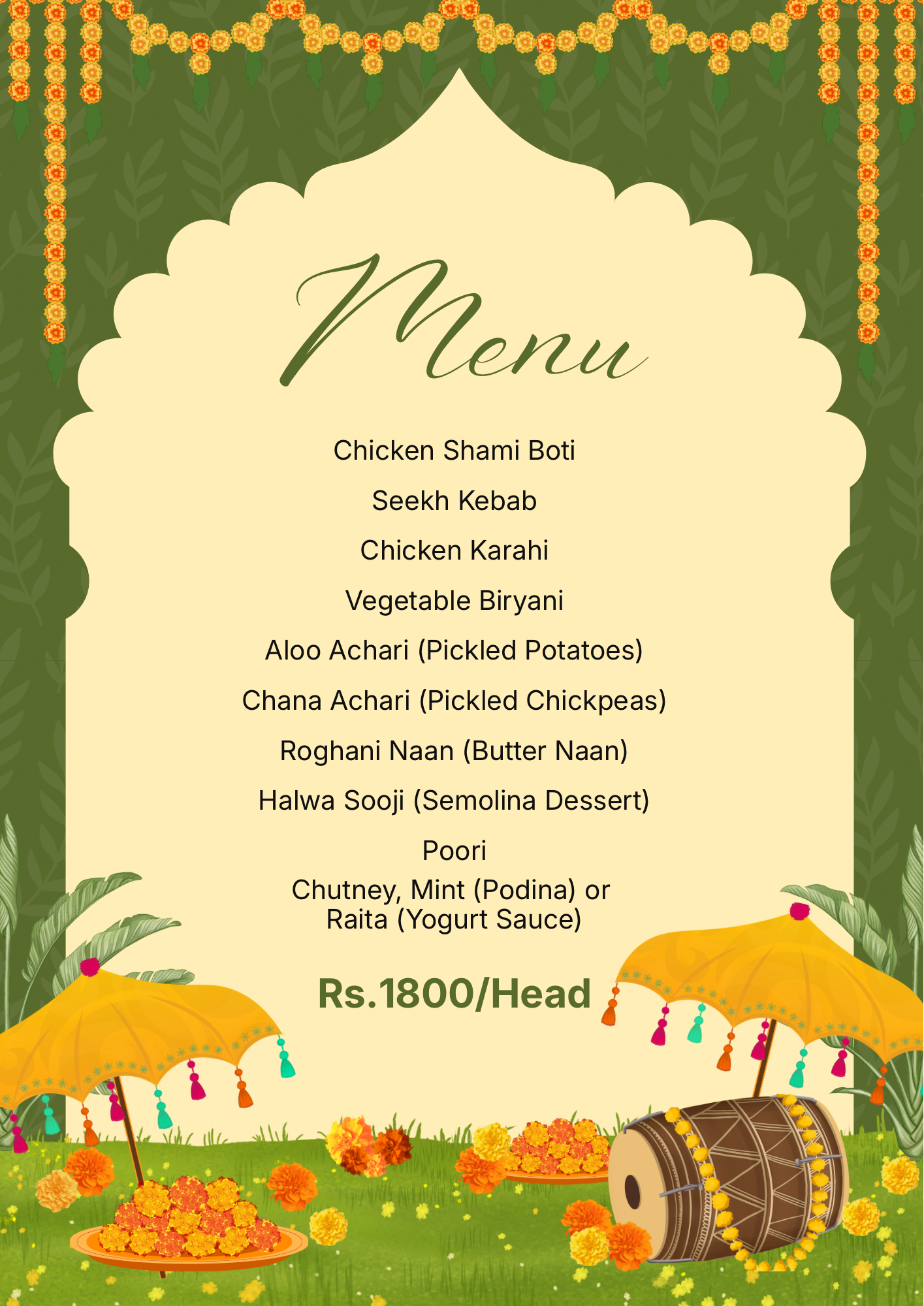 Menu

Chicken Shami Boti

Seekh Kebab

Chicken Karahi

Vegetable Biryani

Aloo Achari (Pickled Potatoes)

Chana Achari (Pickled Chickpeas)

Roghani Naan (Butter Naan)

Halwa Sooji (Semolina Dessert)

Poori

Chutney, Mint (Podina) or Raita (Yogurt Sauce)

Rs.1800/Head